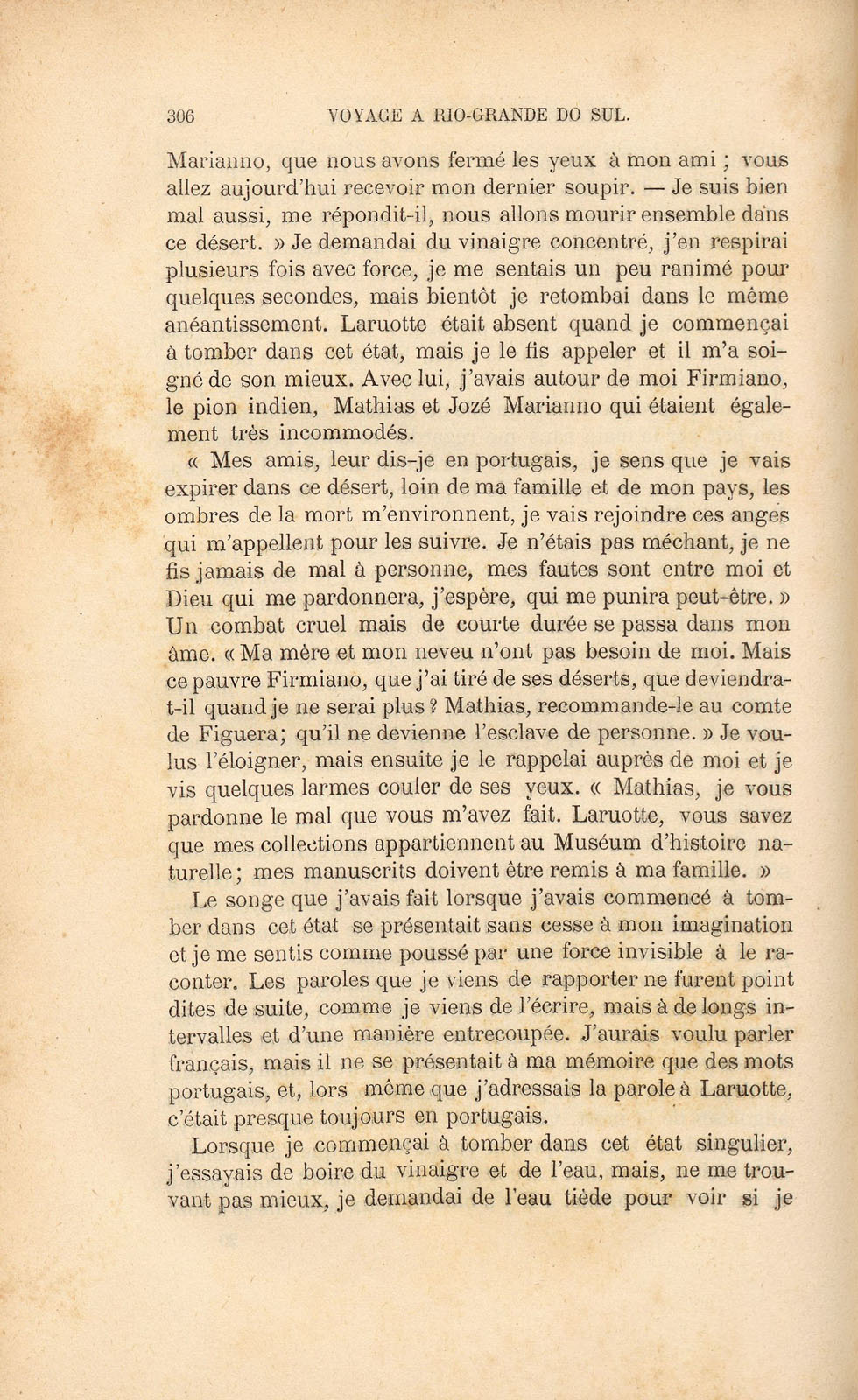 306 VOYAGE A RIO-GRANDE DO SUL.

Marianno, que nous avons fermé les yeux à mon ami ; vous allez aujourd'hui recevoir mon dernier soupir. — Je suis bien mal aussi, me répondit-il, nous allons mourir ensemble dans ce désert. » Je demandai du vinaigre concentré, j'en respirai plusieurs fois avec force, je me sentais un peu ranimé pour quelques secondes, mais bientôt je retombai dans le même anéantissement. Laruotte était absent quand je commençai à tomber dans cet état, mais je le fis appeler et il m'a soigné de son mieux. Avec lui, j'avais autour de moi Firmiano, le pion indien, Mathias et Jozé Marianno qui étaient également très incommodés.

« Mes amis, leur dis-je en portugais, je sens que je vais expirer dans ce désert, loin de ma famille et de mon pays, les ombres de la mort m'environnent, je vais rejoindre ces anges qui m'appellent pour les suivre. Je n'étais pas méchant, je ne fis jamais de mal à personne, mes fautes sont entre moi et Dieu qui me pardonnera, j'espère, qui me punira peut-être. » Un combat cruel mais de courte durée se passa dans mon âme. « Ma mère et mon neveu n'ont pas besoin de moi. Mais ce pauvre Firmiano, que j'ai tiré de ses déserts, que deviendra-t-il quand je ne serai plus ? Mathias, recommande-le au comte de Figuera; qu'il ne devienne l'esclave de personne. » Je voulus l'éloigner, mais ensuite je le rappelai auprès de moi et je vis quelques larmes couler de ses yeux. « Mathias, je vous pardonne le mal que vous m'avez fait. Laruotte, vous savez que mes collections appartiennent au Muséum d'histoire naturelle; mes manuscrits doivent être remis à ma famille. »

Le songe que j'avais fait lorsque j'avais commencé à tomber dans cet état se présentait sans cesse à mon imagination et je me sentis comme poussé par une force invisible à le raconter. Les paroles que je viens de rapporter ne furent point dites de suite, comme je viens de l'écrire, mais à de longs intervalles et d'une manière entrecoupée. J'aurais voulu parler français, mais il ne se présentait à ma mémoire que des mots portugais, et, lors même que j'adressais la parole à Laruotte, c'était presque toujours en portugais.

Lorsque je commençai à tomber dans cet état singulier, j'essayais de boire du vinaigre et de l'eau, mais, ne me trouvant pas mieux, je demandai de l'eau tiède pour voir si je